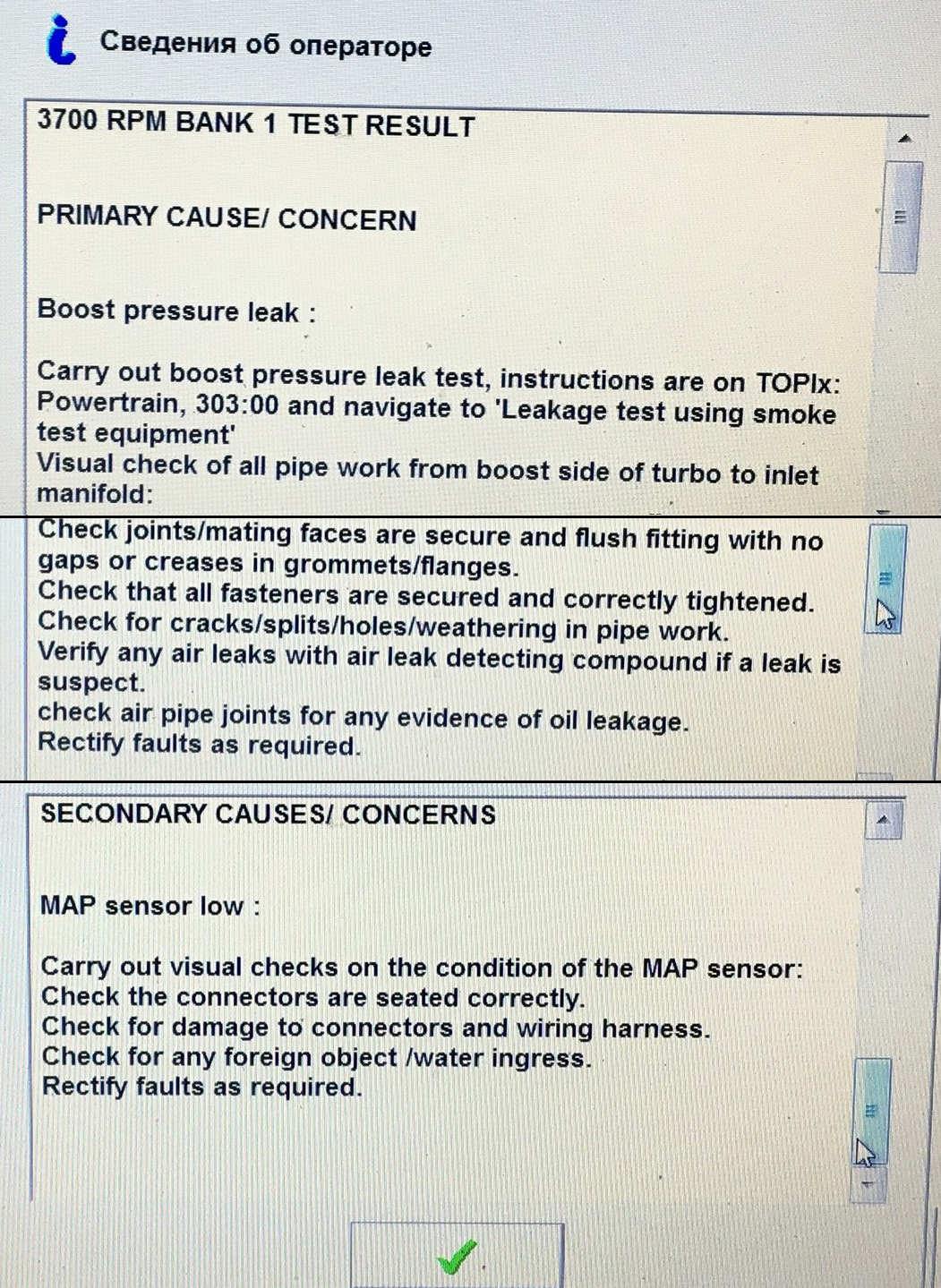 Сведения об операторе

3700 RPM BANK 1 TEST RESULT

PRIMARY CAUSE/ CONCERN

Boost pressure leak :

Carry out boost pressure leak test, instructions are on TOPIx: Powertrain, 303:00 and navigate to 'Leakage test using smoke test equipment'
Visual check of all pipe work from boost side of turbo to inlet manifold:
Check joints/mating faces are secure and flush fitting with no gaps or creases in grommets/flanges.
Check that all fasteners are secured and correctly tightened.
Check for cracks/splits/holes/weathering in pipe work.
Verify any air leaks with air leak detecting compound if a leak is suspect.
check air pipe joints for any evidence of oil leakage.
Rectify faults as required.

SECONDARY CAUSES/ CONCERNS

MAP sensor low :

Carry out visual checks on the condition of the MAP sensor:
Check the connectors are seated correctly.
Check for damage to connectors and wiring harness.
Check for any foreign object /water ingress.
Rectify faults as required.